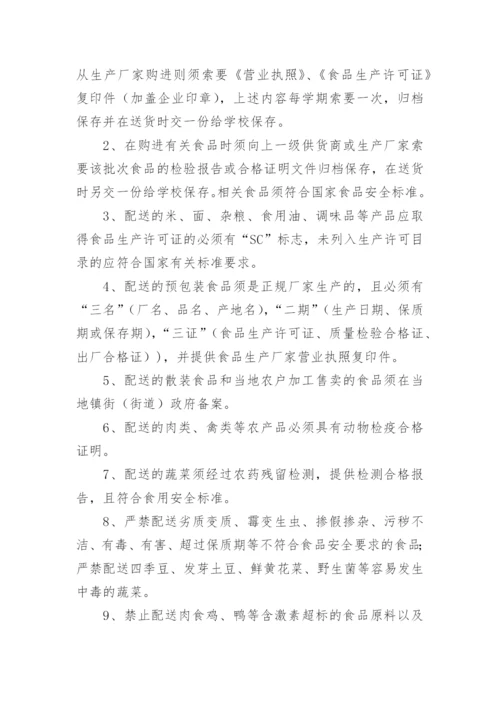 从生产厂家购进则须索要《营业执照》、《食品生产许可证》复印件（加盖企业印章），上述内容每学期索要一次，归档保存并在送货时交一份给学校保存。

2、在购进有关食品时须向上一级供货商或生产厂家索要该批次食品的检验报告或合格证明文件归档保存，在送货时另交一份给学校保存。相关食品须符合国家食品安全标准。

3、配送的米、面、杂粮、食用油、调味品等产品应取得食品生产许可证的必须有“SC”标志，未列入生产许可目录的应符合国家有关标准要求。

4、配送的预包装食品须是正规厂家生产的，且必须有“三名”（厂名、品名、产地名），“二期”（生产日期、保质期或保存期），“三证”（食品生产许可证、质量检验合格证、出厂合格证）），并提供食品生产厂家营业执照复印件。

5、配送的散装食品和当地农户加工售卖的食品须在当地镇街（街道）政府备案。

6、配送的肉类、禽类等农产品必须具有动物检疫合格证明。

7、配送的蔬菜须经过农药残留检测，提供检测合格报告，且符合食用安全标准。

8、严禁配送劣质变质、霉变生虫、掺假掺杂、污秽不洁、有毒、有害、超过保质期等不符合食品安全要求的食品;严禁配送四季豆、发芽土豆、鲜黄花菜、野生菌等容易发生中毒的蔬菜。

9、禁止配送肉食鸡、鸭等含激素超标的食品原料以及